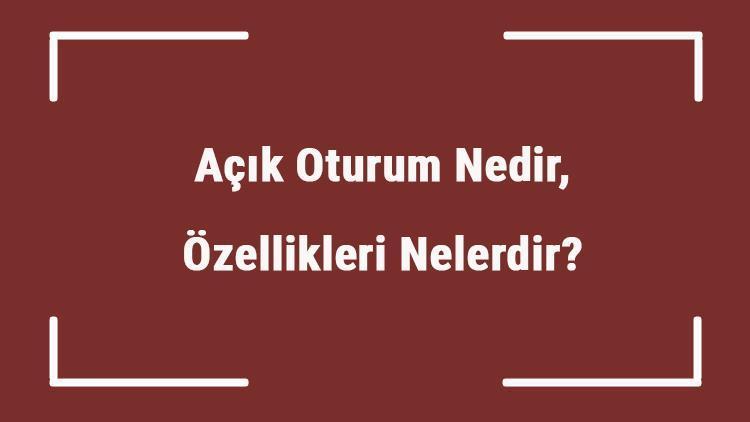 Açık Oturum Nedir, Özellikleri Nelerdir?